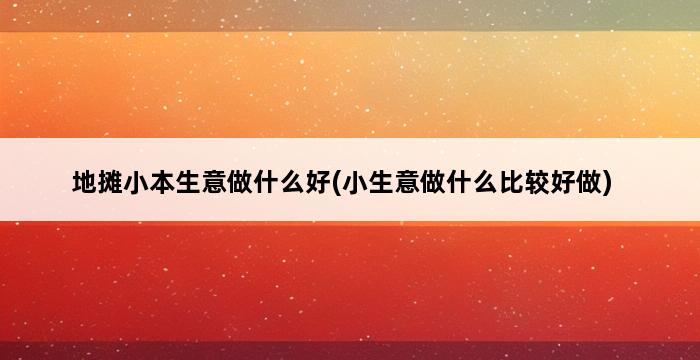 地摊小本生意做什么好(小生意做什么比较好做)